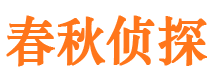 春秋侦探